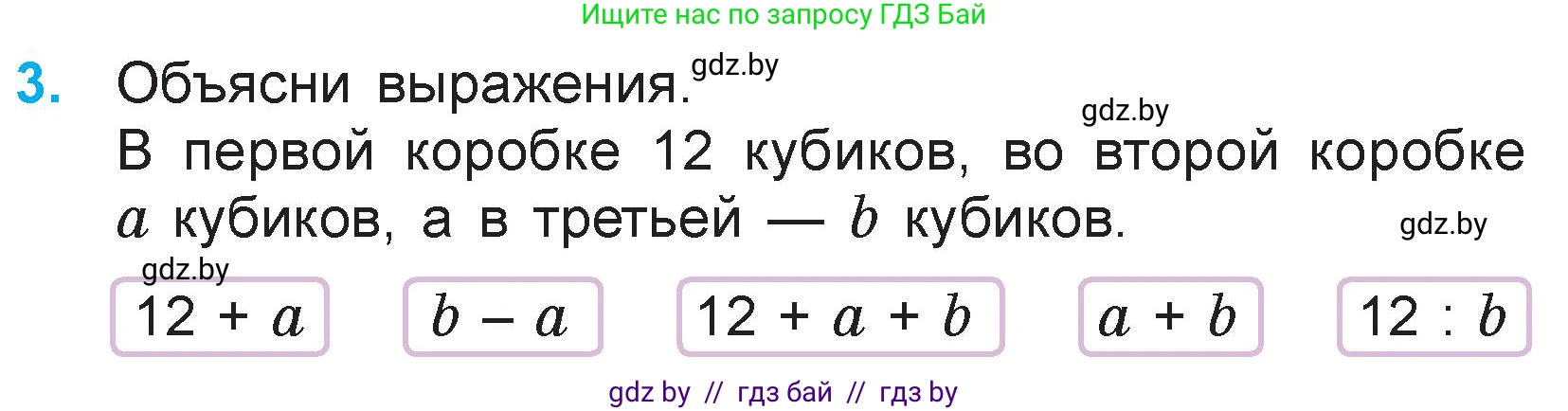 Ищите нас по запросу ГДЗ Бай

3. Объясни выражения. gdz.by

gdz.by

В первой коробке 12 кубиков, во второй коробке $a$ кубиков, а в третьей — $b$ кубиков.

gdz.by

gdz.by

$12 + a$

$b - a$

$12 + a + b$

$a + b$

$12 : b$

gdz by // гдз бай // гдз by